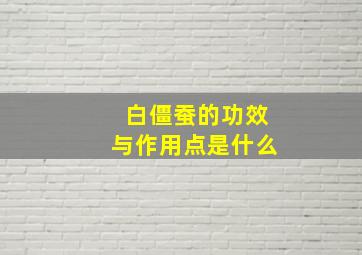 白僵蚕的功效
与作用点是什么